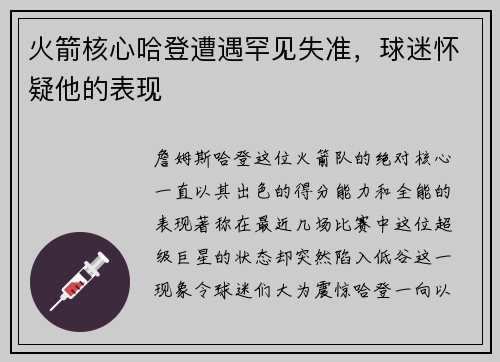 火箭核心哈登遭遇罕见失准，球迷怀疑他的表现

詹姆斯哈登这位火箭队的绝对核心一直以其出色的得分能力和全能的表现著称在最近几场比赛中这位超级巨星的状态却突然陷入低谷这一现象令球迷们大为震惊哈登一向以